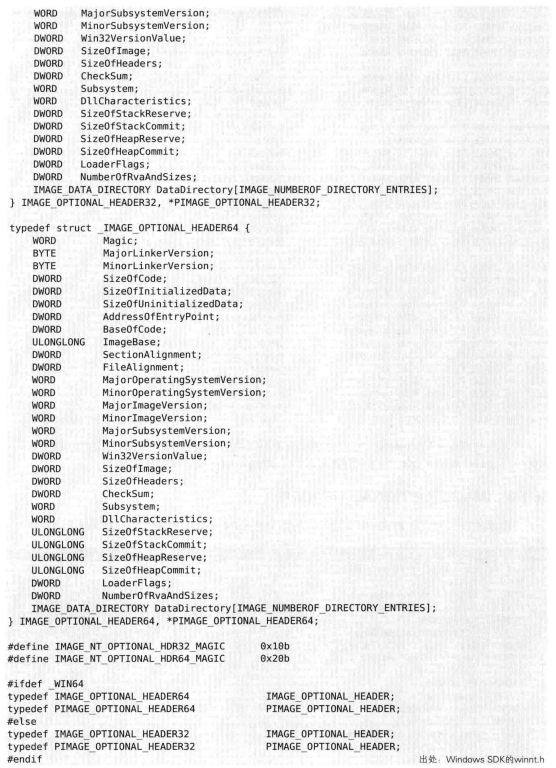 WORD MajorSubsystemVersion;
WORD MinorSubsystemVersion;
DWORD Win32VersionValue;
DWORD SizeOfImage;
DWORD SizeOfHeaders;
DWORD CheckSum;
WORD Subsystem;
WORD DllCharacteristics;
DWORD SizeOfStackReserve;
DWORD SizeOfStackCommit;
DWORD SizeOfHeapReserve;
DWORD SizeOfHeapCommit;
DWORD LoaderFlags;
DWORD NumberOfRvaAndSizes;
IMAGE_DATA_DIRECTORY DataDirectory[IMAGE_NUMBEROF_DIRECTORY_ENTRIES];
} IMAGE_OPTIONAL_HEADER32, *PIMAGE_OPTIONAL_HEADER32;

typedef struct _IMAGE_OPTIONAL_HEADER64 {
WORD Magic;
BYTE MajorLinkerVersion;
BYTE MinorLinkerVersion;
DWORD SizeOfCode;
DWORD SizeOfInitializedData;
DWORD SizeOfUninitializedData;
DWORD AddressOfEntryPoint;
DWORD BaseOfCode;
ULONGLONG ImageBase;
DWORD SectionAlignment;
DWORD FileAlignment;
WORD MajorOperatingSystemVersion;
WORD MinorOperatingSystemVersion;
WORD MajorImageVersion;
WORD MinorImageVersion;
WORD MajorSubsystemVersion;
WORD MinorSubsystemVersion;
DWORD Win32VersionValue;
DWORD SizeOfImage;
DWORD SizeOfHeaders;
DWORD CheckSum;
WORD Subsystem;
WORD DllCharacteristics;
ULONGLONG SizeOfStackReserve;
ULONGLONG SizeOfStackCommit;
ULONGLONG SizeOfHeapReserve;
ULONGLONG SizeOfHeapCommit;
DWORD LoaderFlags;
DWORD NumberOfRvaAndSizes;
IMAGE_DATA_DIRECTORY DataDirectory[IMAGE_NUMBEROF_DIRECTORY_ENTRIES];
} IMAGE_OPTIONAL_HEADER64, *PIMAGE_OPTIONAL_HEADER64;

#define IMAGE_NT_OPTIONAL_HDR32_MAGIC 0x10b
#define IMAGE_NT_OPTIONAL_HDR64_MAGIC 0x20b

#ifdef _WIN64
typedef IMAGE_OPTIONAL_HEADER64 IMAGE_OPTIONAL_HEADER;
typedef PIMAGE_OPTIONAL_HEADER64 PIMAGE_OPTIONAL_HEADER;
#else
typedef IMAGE_OPTIONAL_HEADER32 IMAGE_OPTIONAL_HEADER;
typedef PIMAGE_OPTIONAL_HEADER32 PIMAGE_OPTIONAL_HEADER;
#endif

出处：Windows SDK的winnt.h